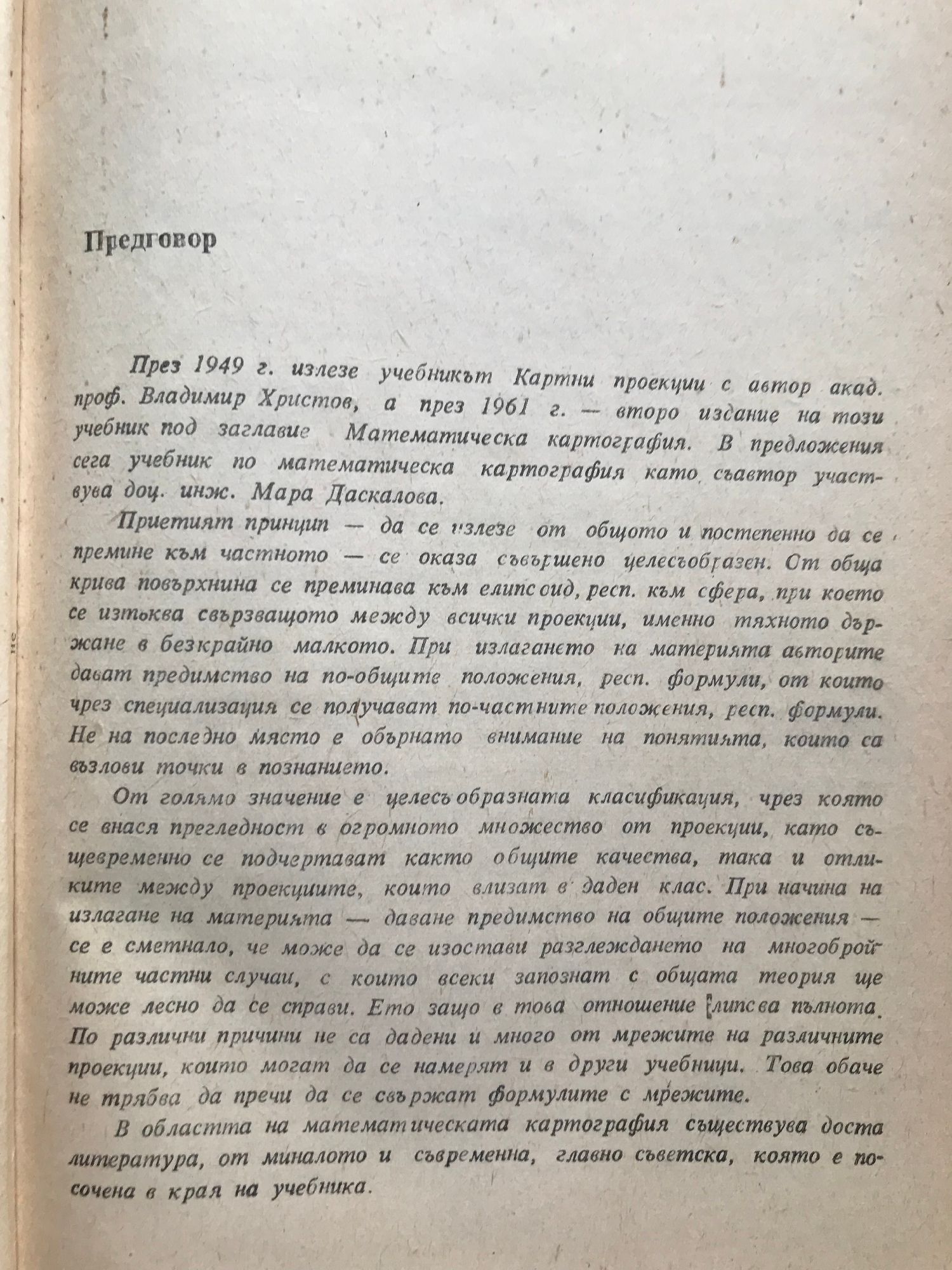 Предговор

През 1949 г. излезе учебникът Картни проекции с автор акад. проф. Владимир Христов, а през 1961 г. — второ издание на този учебник под заглавие Математическа картография. В предложения сега учебник по математическа картография като съавтор участвува доц. инж. Мара Даскалова.

Приетият принцип — да се излезе от общото и постепенно да се премине към частното — се оказа съвършено целесъобразен. От обща крива повърхнина се преминава към елипсоид, респ. към сфера, при което се изтъква свързващото между всички проекции, именно тяхното държане в безкрайно малкото. При излагането на материята авторите дават предимство на по-общите положения, респ. формули, от които чрез специализация се получават по-частните положения, респ. формули. Не на последно място е обърнато внимание на понятията, които са възлови точки в познанието.

От голямо значение е целесъобразната класификация, чрез която се внася прегледност в огромното множество от проекции, като същевременно се подчертават както общите качества, така и отликите между проекциите, които влизат в даден клас. При начина на излагане на материята — даване предимство на общите положения — се е сметнало, че може да се изостави разглеждането на многобройните частни случаи, с които всеки запознат с общата теория ще може лесно да се справи. Ето защо в това отношение липсва пълнота. По различни причини не са дадени и много от мрежите на различните проекции, които могат да се намерят и в други учебници. Това обаче не трябва да пречи да се свържат формулите с мрежите.

В областта на математическата картография съществува доста литература, от миналото и съвременна, главно съветска, която е посочена в края на учебника.